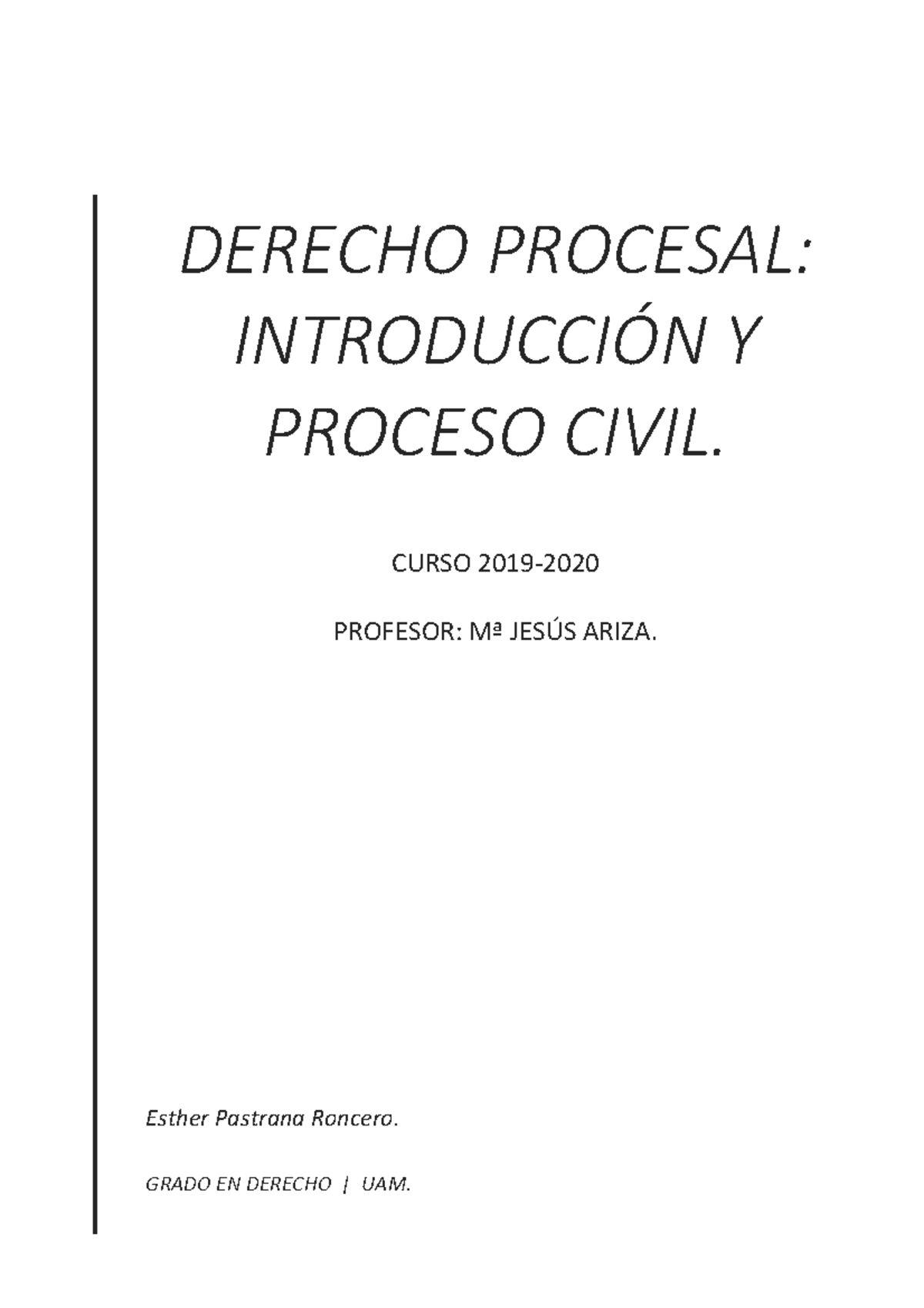 DERECHO PROCESAL: INTRODUCCIÓN Y PROCESO CIVIL.

CURSO 2019-2020

PROFESOR: Mª JESÚS ARIZA.

Esther Pastrana Roncero.

GRADO EN DERECHO | UAM.